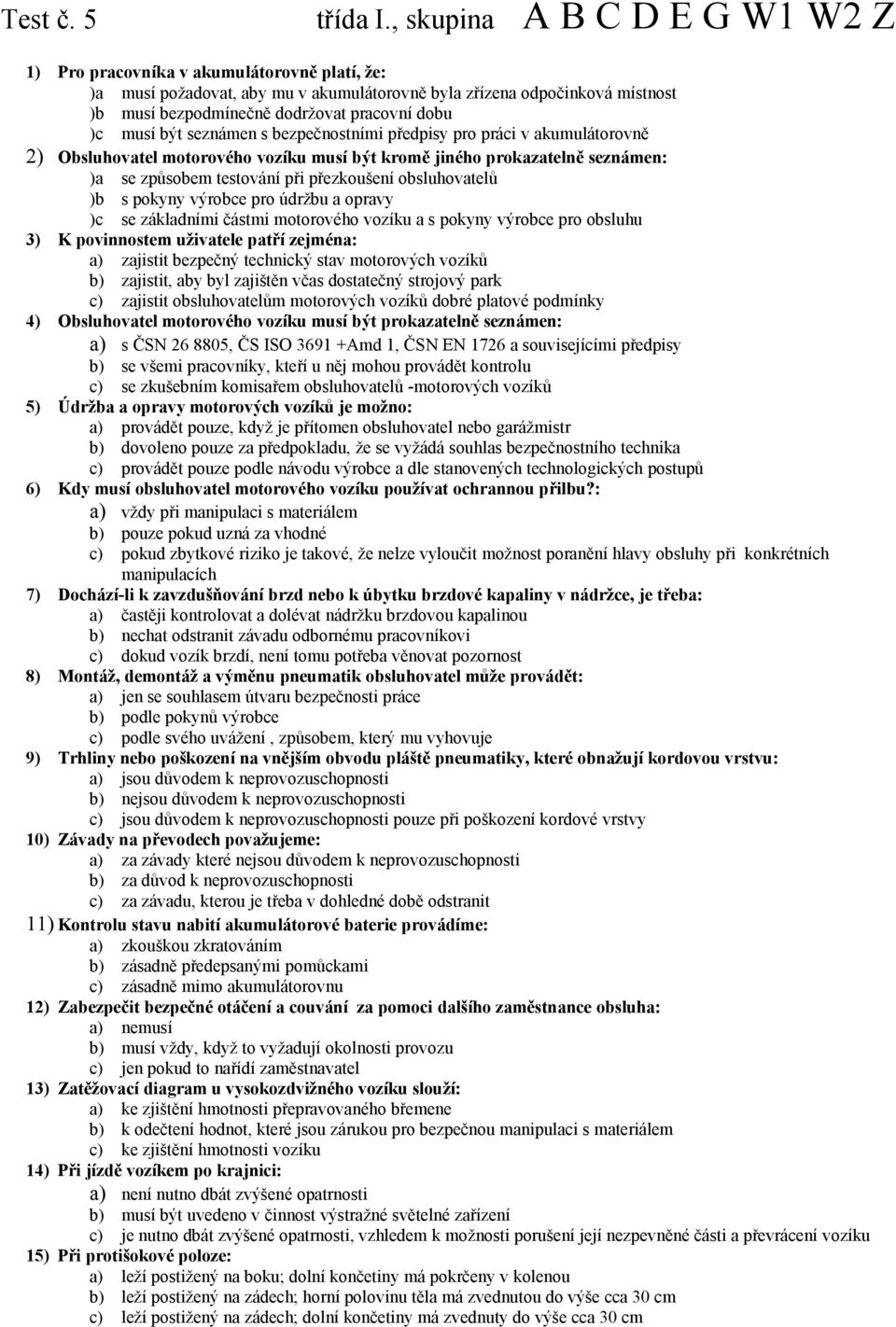 Test č. 5 třída I., skupina A B C D E G W1 W2 Z

1) Pro pracovníka v akumulátorovně platí, že:
)a musí požadovat, aby mu v akumulátorovně byla zřízena odpočinková místnost
)b musí bezpodmínečně dodržovat pracovní dobu
)c musí být seznámen s bezpečnostními předpisy pro práci v akumulátorovně

2) Obsluhovatel motorového vozíku musí být kromě jiného prokazatelně seznámen:
)a se způsobem testování při přezkoušení obsluhovatelů
)b s pokyny výrobce pro údržbu a opravy
)c se základními částmi motorového vozíku a s pokyny výrobce pro obsluhu

3) K povinnostem uživatele patří zejména:
a) zajistit bezpečný technický stav motorových vozíků
b) zajistit, aby byl zajištěn včas dostatečný strojový park
c) zajistit obsluhovatelům motorových vozíků dobré platové podmínky

4) Obsluhovatel motorového vozíku musí být prokazatelně seznámen:
a) s ČSN 26 8805, ČS ISO 3691 +Amd 1, ČSN EN 1726 a souvisejícími předpisy
b) se všemi pracovníky, kteří u něj mohou provádět kontrolu
c) se zkušebním komisařem obsluhovatelů -motorových vozíků

5) Údržba a opravy motorových vozíků je možno:
a) provádět pouze, když je přítomen obsluhovatel nebo garážmistr
b) dovoleno pouze za předpokladu, že se vyžádá souhlas bezpečnostního technika
c) provádět pouze podle návodu výrobce a dle stanovených technologických postupů

6) Kdy musí obsluhovatel motorového vozíku používat ochrannou přilbu?:
a) vždy při manipulaci s materiálem
b) pouze pokud uzná za vhodné
c) pokud zbytkové riziko je takové, že nelze vyloučit možnost poranění hlavy obsluhy při konkrétních manipulacích

7) Dochází-li k zavzdušňování brzd nebo k úbytku brzdové kapaliny v nádržce, je třeba:
a) častěji kontrolovat a dolévat nádržku brzdovou kapalinou
b) nechat odstranit závadu odbornému pracovníkovi
c) dokud vozík brzdí, není tomu potřeba věnovat pozornost

8) Montáž, demontáž a výměnu pneumatik obsluhovatel může provádět:
a) jen se souhlasem útvaru bezpečnosti práce
b) podle pokynů výrobce
c) podle svého uvážení , způsobem, který mu vyhovuje

9) Trhliny nebo poškození na vnějším obvodu pláště pneumatiky, které obnažují kordovou vrstvu:
a) jsou důvodem k neprovozuschopnosti
b) nejsou důvodem k neprovozuschopnosti
c) jsou důvodem k neprovozuschopnosti pouze při poškození kordové vrstvy

10) Závady na převodech považujeme:
a) za závady které nejsou důvodem k neprovozuschopnosti
b) za důvod k neprovozuschopnosti
c) za závadu, kterou je třeba v dohledné době odstranit

11) Kontrolu stavu nabití akumulátorové baterie provádíme:
a) zkouškou zkratováním
b) zásadně předepsanými pomůckami
c) zásadně mimo akumulátorovnu

12) Zabezpečit bezpečné otáčení a couvání za pomoci dalšího zaměstnance obsluha:
a) nemusí
b) musí vždy, když to vyžadují okolnosti provozu
c) jen pokud to nařídí zaměstnavatel

13) Zatěžovací diagram u vysokozdvižného vozíku slouží:
a) ke zjištění hmotnosti přepravovaného břemene
b) k odečtení hodnot, které jsou zárukou pro bezpečnou manipulaci s materiálem
c) ke zjištění hmotnosti vozíku

14) Při jízdě vozíkem po krajnici:
a) není nutno dbát zvýšené opatrnosti
b) musí být uvedeno v činnost výstražné světelné zařízení
c) je nutno dbát zvýšené opatrnosti, vzhledem k možnosti porušení její nezpevněné části a převrácení vozíku

15) Při protišokové poloze:
a) leží postižený na boku; dolní končetiny má pokrčeny v kolenou
b) leží postižený na zádech; horní polovinu těla má zvednutou do výše cca 30 cm
c) leží postižený na zádech; dolní končetiny má zvednuty do výše cca 30 cm